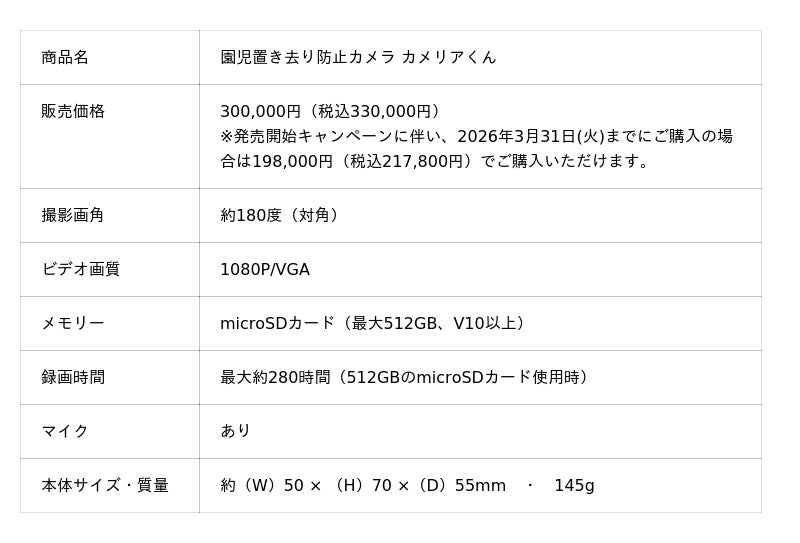 | 商品名 | 園児置き去り防止カメラ カメリアくん |
|---|---|
| 販売価格 | 300,000円（税込330,000円）※発売開始キャンペーンに伴い、2026年3月31日(火)までにご購入の場合は198,000円（税込217,800円）でご購入いただけます。 |
| 撮影画角 | 約180度（対角） |
| ビデオ画質 | 1080P/VGA |
| メモリー | microSDカード（最大512GB、V10以上） |
| 録画時間 | 最大約280時間（512GBのmicroSDカード使用時） |
| マイク | あり |
| 本体サイズ・質量 | 約（W）50 ×（H）70 ×（D）55mm ・ 145g |